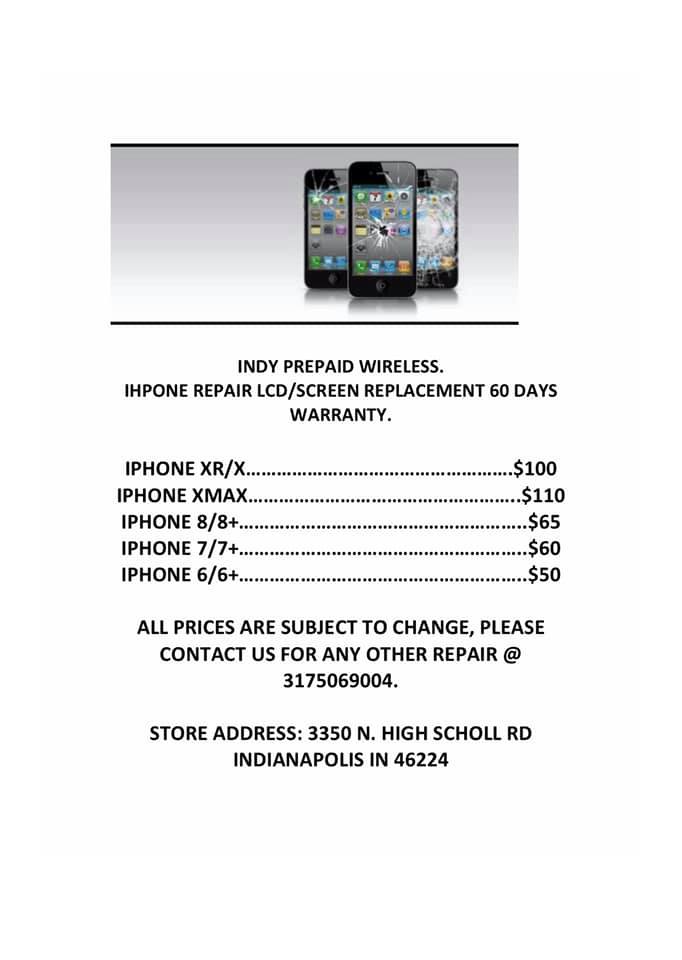 INDY PREPAID WIRELESS.
IHPONE REPAIR LCD/SCREEN REPLACEMENT 60 DAYS WARRANTY.

IPHONE XR/X $100
IPHONE XMAX $110
IPHONE 8/8+ $65
IPHONE 7/7+ $60
IPHONE 6/6+ $50

ALL PRICES ARE SUBJECT TO CHANGE, PLEASE CONTACT US FOR ANY OTHER REPAIR @ 3175069004.

STORE ADDRESS: 3350 N. HIGH SCHOLL RD
INDIANAPOLIS IN 46224